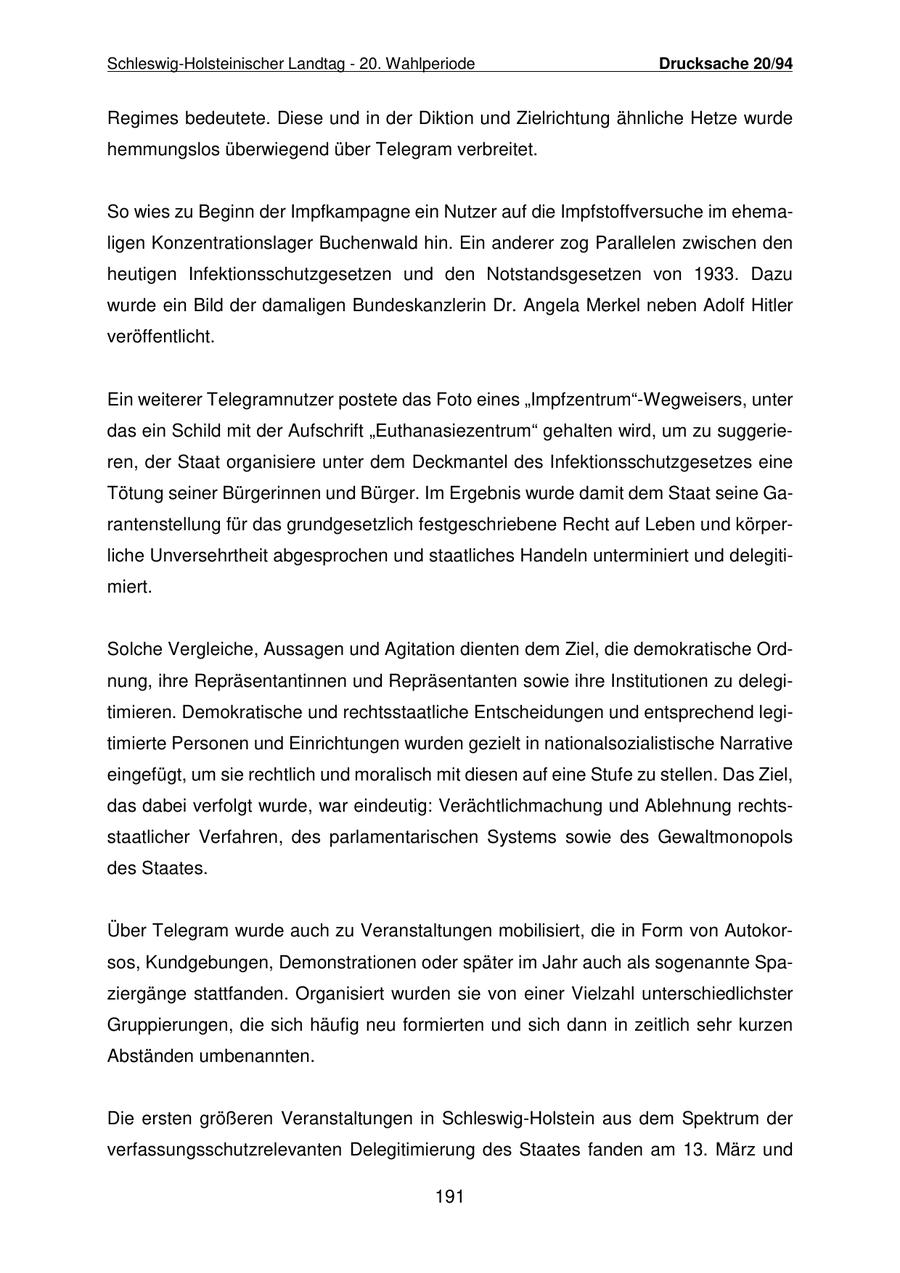 Schleswig-Holsteinischer Landtag - 20. Wahlperiode Drucksache 20/94

Regimes bedeutete. Diese und in der Diktion und Zielrichtung ähnliche Hetze wurde hemmungslos überwiegend über Telegram verbreitet.

So wies zu Beginn der Impfkampagne ein Nutzer auf die Impfstoffversuche im ehemaligen Konzentrationslager Buchenwald hin. Ein anderer zog Parallelen zwischen den heutigen Infektionsschutzgesetzen und den Notstandsgesetzen von 1933. Dazu wurde ein Bild der damaligen Bundeskanzlerin Dr. Angela Merkel neben Adolf Hitler veröffentlicht.

Ein weiterer Telegramnutzer postete das Foto eines „Impfzentrum“-Wegweisers, unter das ein Schild mit der Aufschrift „Euthanasiezentrum“ gehalten wird, um zu suggerieren, der Staat organisiere unter dem Deckmantel des Infektionsschutzgesetzes eine Tötung seiner Bürgerinnen und Bürger. Im Ergebnis wurde damit dem Staat seine Garantenstellung für das grundgesetzlich festgeschriebene Recht auf Leben und körperliche Unversehrtheit abgesprochen und staatliches Handeln unterminiert und delegitimiert.

Solche Vergleiche, Aussagen und Agitation dienten dem Ziel, die demokratische Ordnung, ihre Repräsentantinnen und Repräsentanten sowie ihre Institutionen zu delegitimieren. Demokratische und rechtsstaatliche Entscheidungen und entsprechend legitimierte Personen und Einrichtungen wurden gezielt in nationalsozialistische Narrative eingefügt, um sie rechtlich und moralisch mit diesen auf eine Stufe zu stellen. Das Ziel, das dabei verfolgt wurde, war eindeutig: Verächtlichmachung und Ablehnung rechtsstaatlicher Verfahren, des parlamentarischen Systems sowie des Gewaltmonopols des Staates.

Über Telegram wurde auch zu Veranstaltungen mobilisiert, die in Form von Autokorsos, Kundgebungen, Demonstrationen oder später im Jahr auch als sogenannte Spaziergänge stattfanden. Organisiert wurden sie von einer Vielzahl unterschiedlichster Gruppierungen, die sich häufig neu formierten und sich dann in zeitlich sehr kurzen Abständen umbenannten.

Die ersten größeren Veranstaltungen in Schleswig-Holstein aus dem Spektrum der verfassungsschutzrelevanten Delegitimierung des Staates fanden am 13. März und

191